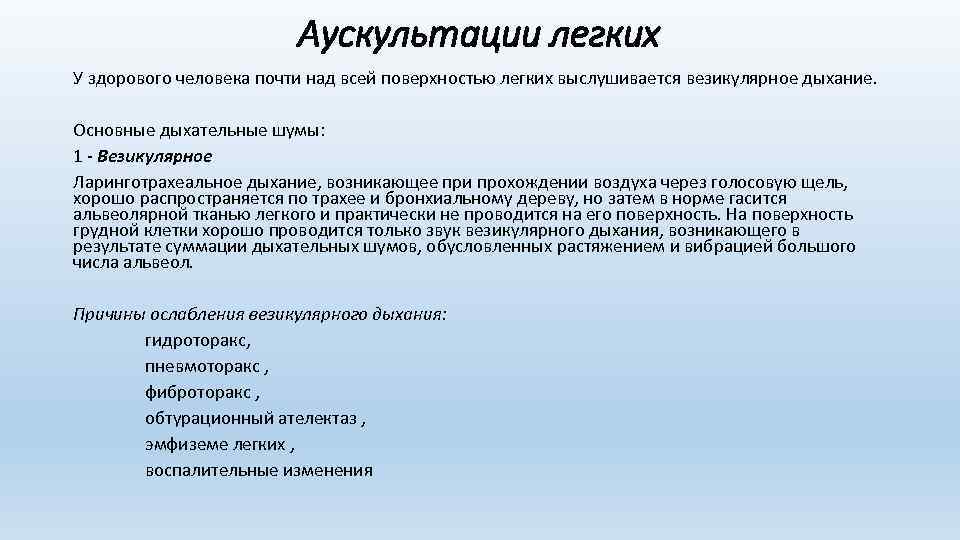 Аускультации легких

У здорового человека почти над всей поверхностью легких выслушивается везикулярное дыхание.

Основные дыхательные шумы:

1 - Везикулярное

Ларинготрахеальное дыхание, возникающее при прохождении воздуха через голосовую щель, хорошо распространяется по трахее и бронхиальному дереву, но затем в норме гасится альвеолярной тканью легкого и практически не проводится на его поверхность. На поверхность грудной клетки хорошо проводится только звук везикулярного дыхания, возникающего в результате суммации дыхательных шумов, обусловленных растяжением и вибрацией большого числа альвеол.

Причины ослабления везикулярного дыхания:

гидроторакс,

пневмоторакс ,

фиброторакс ,

обтурационный ателектаз ,

эмфиземе легких ,

воспалительные изменения